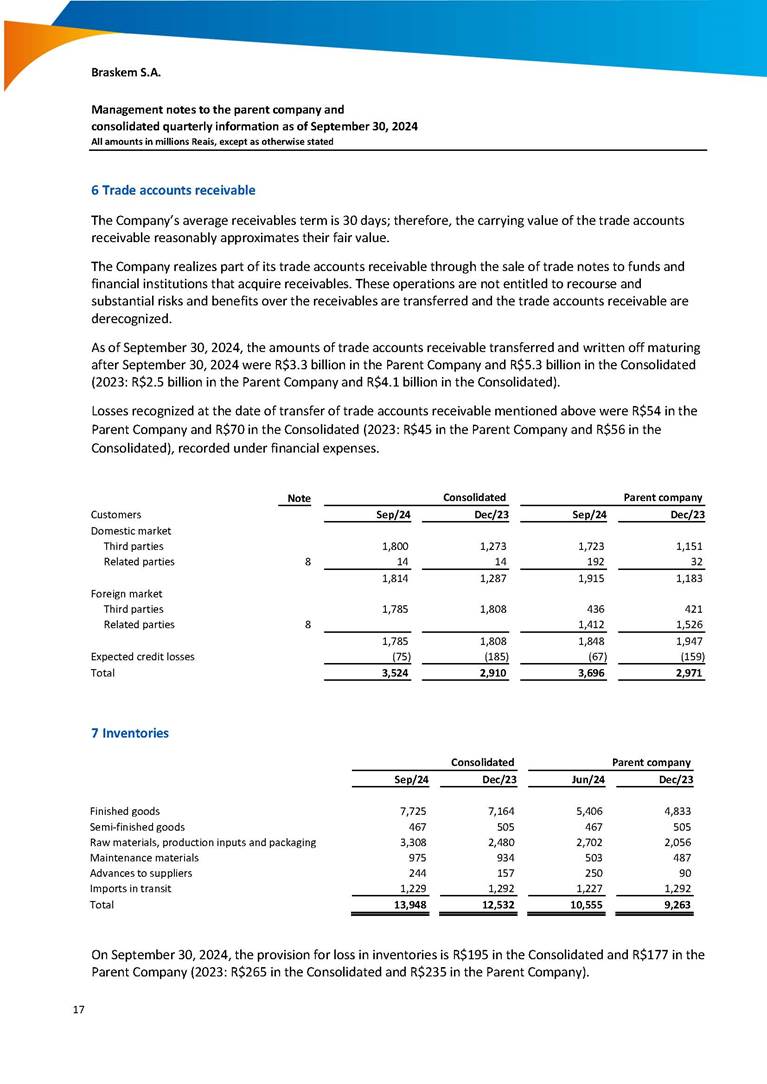 Braskem S.A.

Management notes to the parent company and consolidated quarterly information as of September 30, 2024
All amounts in millions Reais, except as otherwise stated

6 Trade accounts receivable

The Company's average receivables term is 30 days; therefore, the carrying value of the trade accounts receivable reasonably approximates their fair value.

The Company realizes part of its trade accounts receivable through the sale of trade notes to funds and financial institutions that acquire receivables. These operations are not entitled to recourse and substantial risks and benefits over the receivables are transferred and the trade accounts receivable are derecognized.

As of September 30, 2024, the amounts of trade accounts receivable transferred and written off maturing after September 30, 2024 were R$3.3 billion in the Parent Company and R$5.3 billion in the Consolidated (2023: R$2.5 billion in the Parent Company and R$4.1 billion in the Consolidated).

Losses recognized at the date of transfer of trade accounts receivable mentioned above were R$54 in the Parent Company and R$70 in the Consolidated (2023: R$45 in the Parent Company and R$56 in the Consolidated), recorded under financial expenses.

| | Note | Consolidated | | Parent company | |
|---|---|---|---|---|---|
| Customers | | Sep/24 | Dec/23 | Sep/24 | Dec/23 |
| Domestic market | | | | | |
| Third parties | | 1,800 | 1,273 | 1,723 | 1,151 |
| Related parties | 8 | 14 | 14 | 192 | 32 |
| | | 1,814 | 1,287 | 1,915 | 1,183 |
| Foreign market | | | | | |
| Third parties | | 1,785 | 1,808 | 436 | 421 |
| Related parties | 8 | | | 1,412 | 1,526 |
| | | 1,785 | 1,808 | 1,848 | 1,947 |
| Expected credit losses | | (75) | (185) | (67) | (159) |
| Total | | 3,524 | 2,910 | 3,696 | 2,971 |

7 Inventories

| | Consolidated | | Parent company | |
|---|---|---|---|---|
| | Sep/24 | Dec/23 | Jun/24 | Dec/23 |
| Finished goods | 7,725 | 7,164 | 5,406 | 4,833 |
| Semi-finished goods | 467 | 505 | 467 | 505 |
| Raw materials, production inputs and packaging | 3,308 | 2,480 | 2,702 | 2,056 |
| Maintenance materials | 975 | 934 | 503 | 487 |
| Advances to suppliers | 244 | 157 | 250 | 90 |
| Imports in transit | 1,229 | 1,292 | 1,227 | 1,292 |
| Total | 13,948 | 12,532 | 10,555 | 9,263 |

On September 30, 2024, the provision for loss in inventories is R$195 in the Consolidated and R$177 in the Parent Company (2023: R$265 in the Consolidated and R$235 in the Parent Company).

17